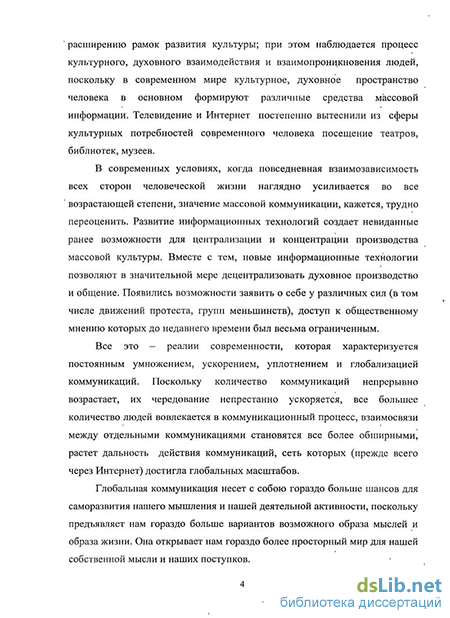 расширению рамок развития культуры; при этом наблюдается процесс культурного, духовного взаимодействия и взаимопроникновения людей, поскольку в современном мире культурное, духовное пространство человека в основном формируют различные средства массовой информации. Телевидение и Интернет постепенно вытеснили из сферы культурных потребностей современного человека посещение театров, библиотек, музеев.

В современных условиях, когда повседневная взаимозависимость всех сторон человеческой жизни наглядно усиливается во все возрастающей степени, значение массовой коммуникации, кажется, трудно переоценить. Развитие информационных технологий создает невиданные ранее возможности для централизации и концентрации производства массовой культуры. Вместе с тем, новые информационные технологии позволяют в значительной мере децентрализовать духовное производство и общение. Появились возможности заявить о себе у различных сил (в том числе движений протеста, групп меньшинств), доступ к общественному мнению которых до недавнего времени был весьма ограниченным.

Все это – реалии современности, которая характеризуется постоянным умножением, ускорением, уплотнением и глобализацией коммуникаций. Поскольку количество коммуникаций непрерывно возрастает, их чередование непрестанно ускоряется, все большее количество людей вовлекается в коммуникационный процесс, взаимосвязи между отдельными коммуникациями становятся все более обширными, растет дальность действия коммуникаций, сеть которых (прежде всего через Интернет) достигла глобальных масштабов.

Глобальная коммуникация несет с собою гораздо больше шансов для саморазвития нашего мышления и нашей деятельной активности, поскольку предъявляет нам гораздо больше вариантов возможного образа мыслей и образа жизни. Она открывает нам гораздо более просторный мир для нашей собственной мысли и наших поступков.

4

dsLib.net
библиотека диссертаций